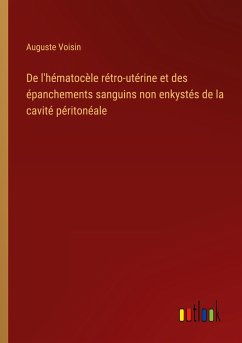 Auguste Voisin

De l'hématocèle rétro-utérine et des épanchements sanguins non enkystés de la cavité péritonéale

outlook